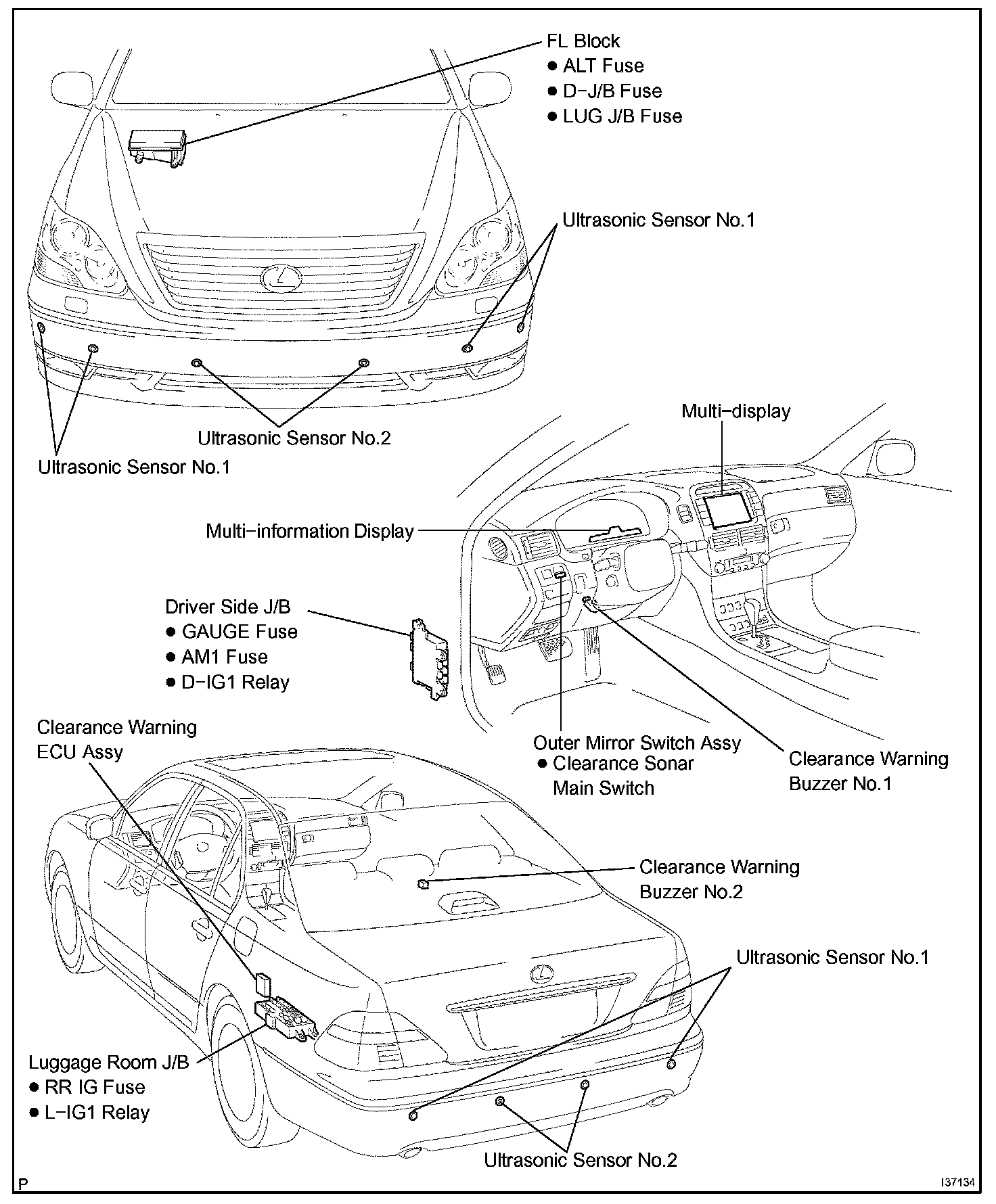 FL Block
● ALT Fuse
● D−J/B Fuse
● LUG J/B Fuse

Ultrasonic Sensor No.1

Ultrasonic Sensor No.2

Ultrasonic Sensor No.1

Multi−display

Multi−information Display

Driver Side J/B
● GAUGE Fuse
● AM1 Fuse
● D−IG1 Relay

Clearance Warning ECU Assy

Outer Mirror Switch Assy
● Clearance Sonar Main Switch

Clearance Warning Buzzer No.1

Clearance Warning Buzzer No.2

Ultrasonic Sensor No.1

Luggage Room J/B
● RR IG Fuse
● L−IG1 Relay

Ultrasonic Sensor No.2

P

I37134